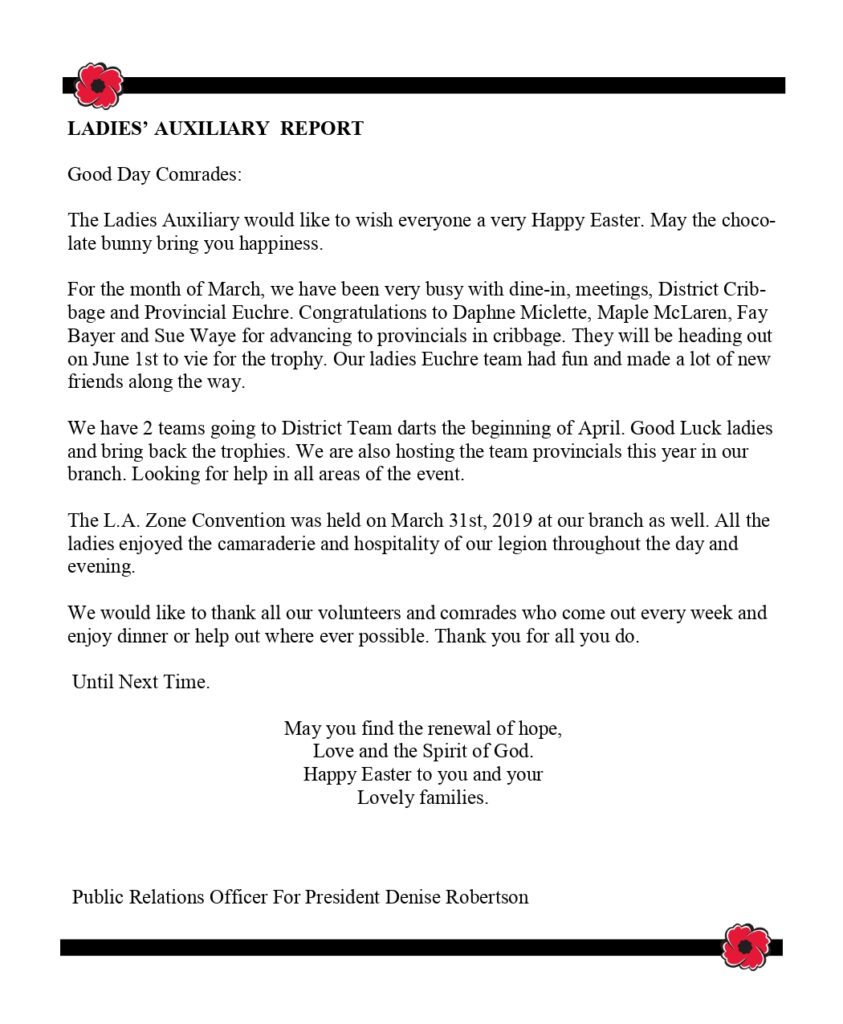 LADIES' AUXILIARY REPORT

Good Day Comrades:

The Ladies Auxiliary would like to wish everyone a very Happy Easter. May the chocolate bunny bring you happiness.

For the month of March, we have been very busy with dine-in, meetings, District Cribbage and Provincial Euchre. Congratulations to Daphne Miclette, Maple McLaren, Fay Bayer and Sue Waye for advancing to provincials in cribbage. They will be heading out on June 1st to vie for the trophy. Our ladies Euchre team had fun and made a lot of new friends along the way.

We have 2 teams going to District Team darts the beginning of April. Good Luck ladies and bring back the trophies. We are also hosting the team provincials this year in our branch. Looking for help in all areas of the event.

The L.A. Zone Convention was held on March 31st, 2019 at our branch as well. All the ladies enjoyed the camaraderie and hospitality of our legion throughout the day and evening.

We would like to thank all our volunteers and comrades who come out every week and enjoy dinner or help out where ever possible. Thank you for all you do.

Until Next Time.

May you find the renewal of hope,
Love and the Spirit of God.
Happy Easter to you and your
Lovely families.

Public Relations Officer For President Denise Robertson